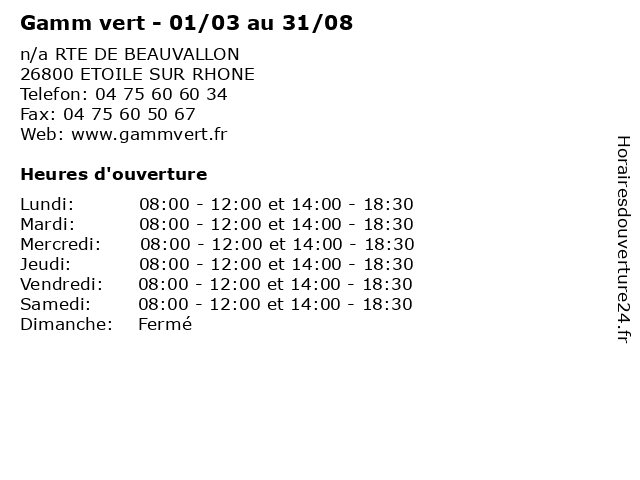 Gamm vert - 01/03 au 31/08

n/a RTE DE BEAUVALLON
26800 ETOILE SUR RHONE
Telefon: 04 75 60 60 34
Fax: 04 75 60 50 67
Web: www.gammvert.fr

Heures d'ouverture

| | |
|---|---|
| Lundi: | 08:00 - 12:00 et 14:00 - 18:30 |
| Mardi: | 08:00 - 12:00 et 14:00 - 18:30 |
| Mercredi: | 08:00 - 12:00 et 14:00 - 18:30 |
| Jeudi: | 08:00 - 12:00 et 14:00 - 18:30 |
| Vendredi: | 08:00 - 12:00 et 14:00 - 18:30 |
| Samedi: | 08:00 - 12:00 et 14:00 - 18:30 |
| Dimanche: | Fermé |

Horairesdouverture24.fr